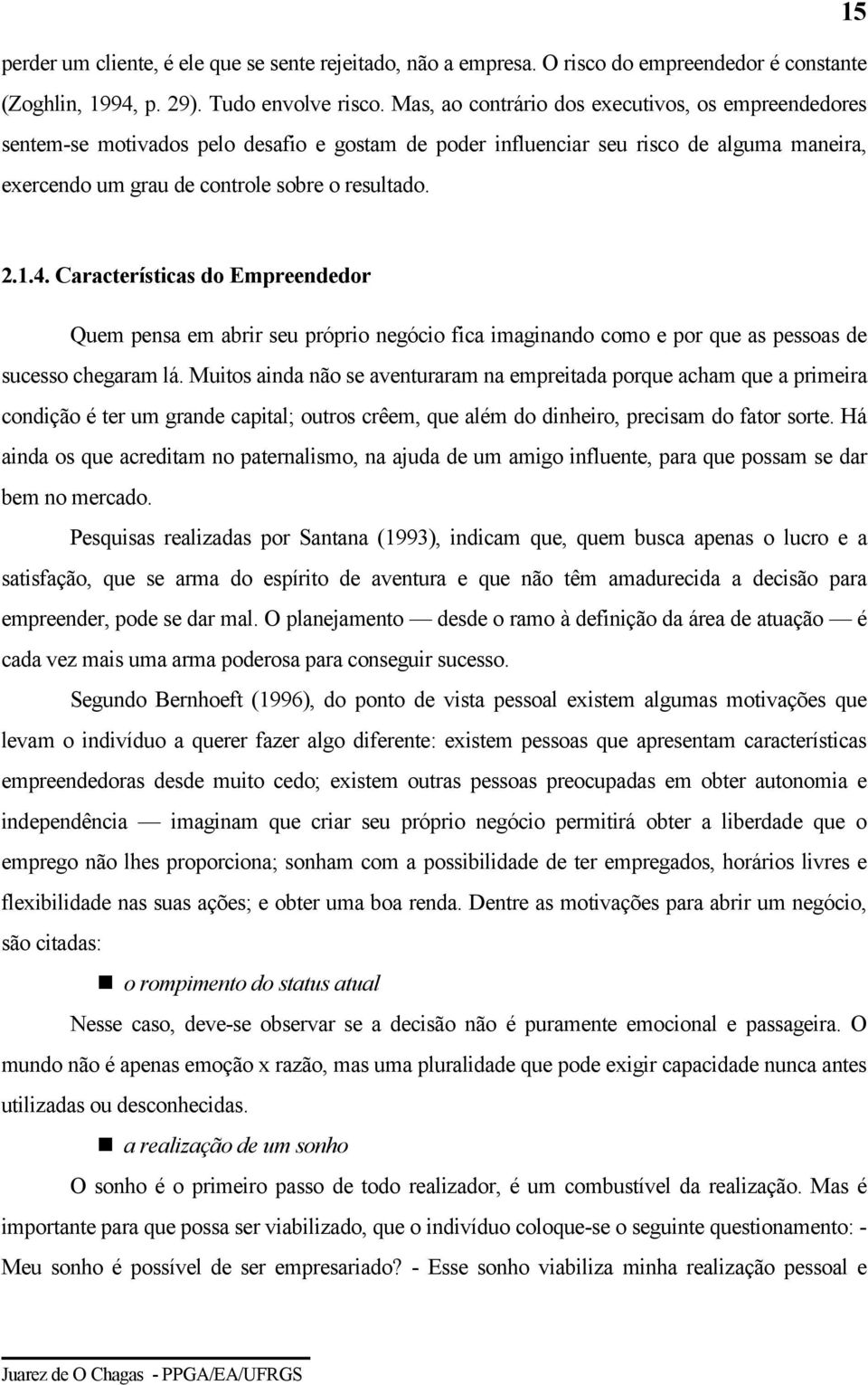 15

perder um cliente, é ele que se sente rejeitado, não a empresa. O risco do empreendedor é constante (Zoghlin, 1994, p. 29). Tudo envolve risco. Mas, ao contrário dos executivos, os empreendedores sentem-se motivados pelo desafio e gostam de poder influenciar seu risco de alguma maneira, exercendo um grau de controle sobre o resultado.

2.1.4. Características do Empreendedor

Quem pensa em abrir seu próprio negócio fica imaginando como e por que as pessoas de sucesso chegaram lá. Muitos ainda não se aventuraram na empreitada porque acham que a primeira condição é ter um grande capital; outros crêem, que além do dinheiro, precisam do fator sorte. Há ainda os que acreditam no paternalismo, na ajuda de um amigo influente, para que possam se dar bem no mercado.

Pesquisas realizadas por Santana (1993), indicam que, quem busca apenas o lucro e a satisfação, que se arma do espírito de aventura e que não têm amadurecida a decisão para empreender, pode se dar mal. O planejamento — desde o ramo à definição da área de atuação — é cada vez mais uma arma poderosa para conseguir sucesso.

Segundo Bernhoeft (1996), do ponto de vista pessoal existem algumas motivações que levam o indivíduo a querer fazer algo diferente: existem pessoas que apresentam características empreendedoras desde muito cedo; existem outras pessoas preocupadas em obter autonomia e independência — imaginam que criar seu próprio negócio permitirá obter a liberdade que o emprego não lhes proporciona; sonham com a possibilidade de ter empregados, horários livres e flexibilidade nas suas ações; e obter uma boa renda. Dentre as motivações para abrir um negócio, são citadas:

o rompimento do status atual

Nesse caso, deve-se observar se a decisão não é puramente emocional e passageira. O mundo não é apenas emoção x razão, mas uma pluralidade que pode exigir capacidade nunca antes utilizadas ou desconhecidas.

a realização de um sonho

O sonho é o primeiro passo de todo realizador, é um combustível da realização. Mas é importante para que possa ser viabilizado, que o indivíduo coloque-se o seguinte questionamento: - Meu sonho é possível de ser empresariado? - Esse sonho viabiliza minha realização pessoal e

Juarez de O Chagas - PPGA/EA/UFRGS